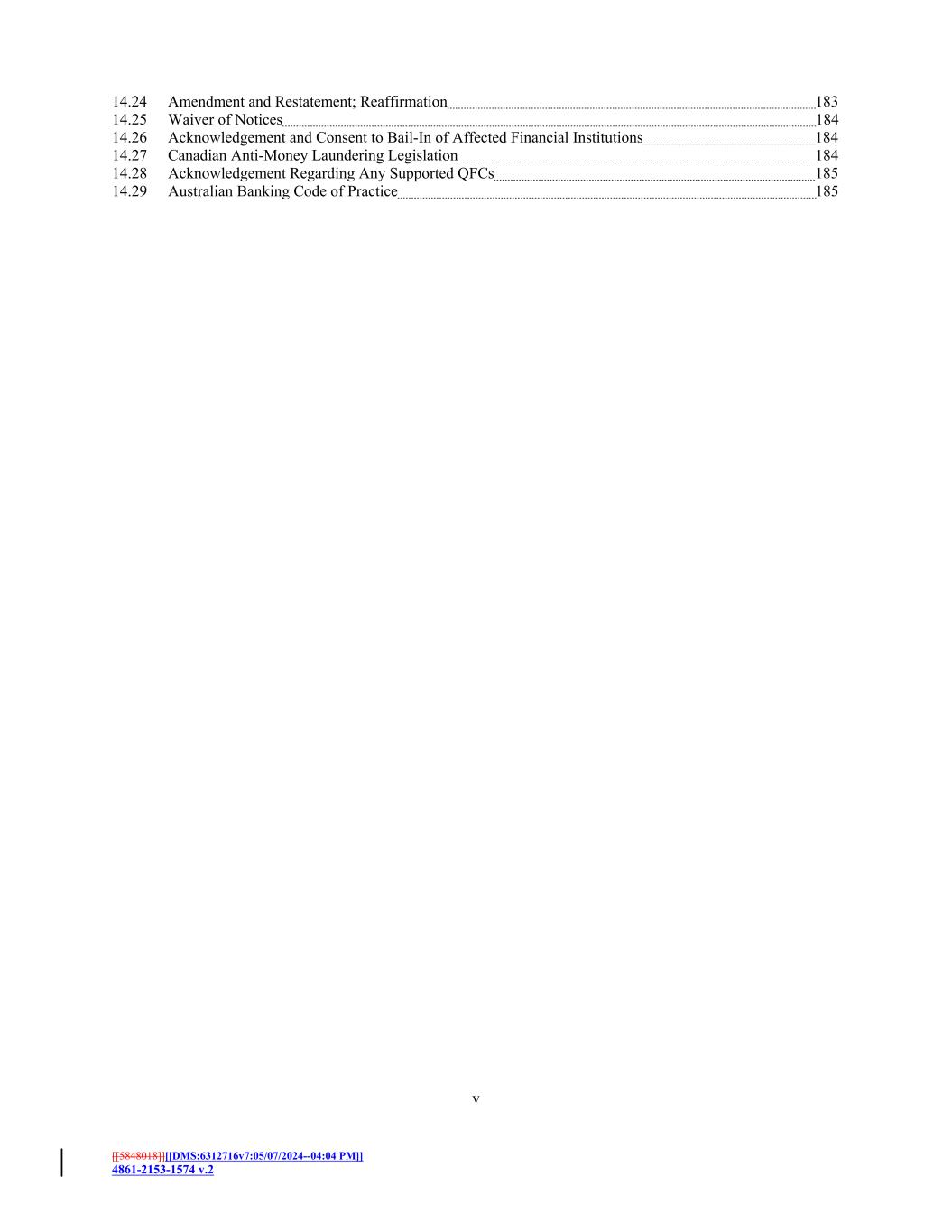 14.24 Amendment and Restatement; Reaffirmation 183
14.25 Waiver of Notices 184
14.26 Acknowledgement and Consent to Bail-In of Affected Financial Institutions 184
14.27 Canadian Anti-Money Laundering Legislation 184
14.28 Acknowledgement Regarding Any Supported QFCs 185
14.29 Australian Banking Code of Practice 185

v

[[5848018]][[DMS:6312716v7:05/07/2024--04:04 PM]]
4861-2153-1574 v.2